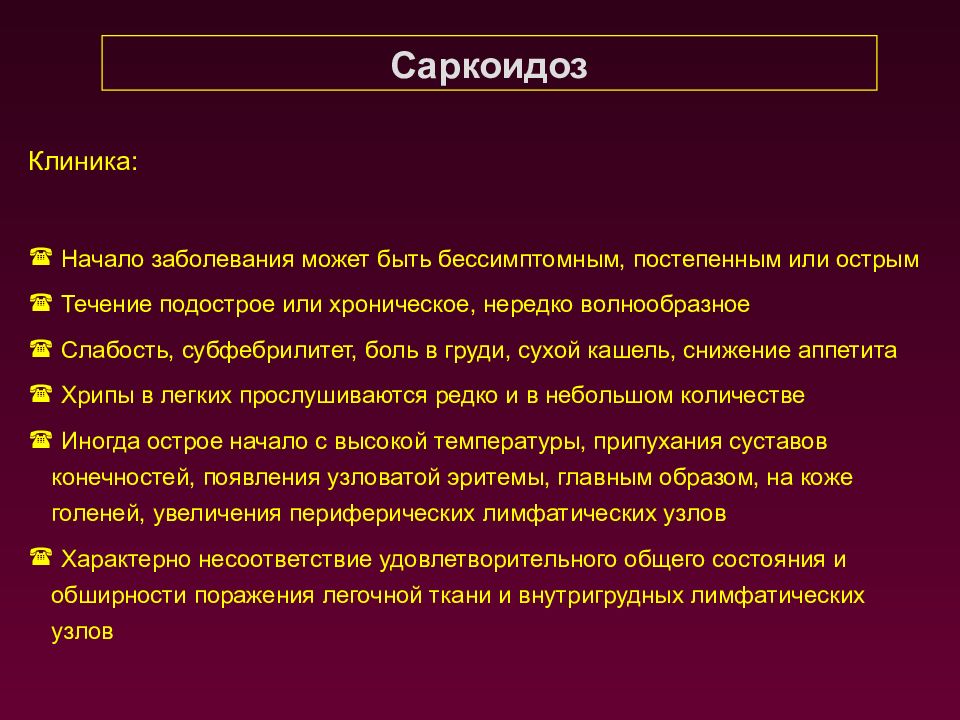 Саркоидоз

Клиника:

☎ Начало заболевания может быть бессимптомным, постепенным или острым

☎ Течение подострое или хроническое, нередко волнообразное

☎ Слабость, субфебрилитет, боль в груди, сухой кашель, снижение аппетита

☎ Хрипы в легких прослушиваются редко и в небольшом количестве

☎ Иногда острое начало с высокой температуры, припухания суставов конечностей, появления узловатой эритемы, главным образом, на коже голеней, увеличения периферических лимфатических узлов

☎ Характерно несоответствие удовлетворительного общего состояния и обширности поражения легочной ткани и внутригрудных лимфатических узлов